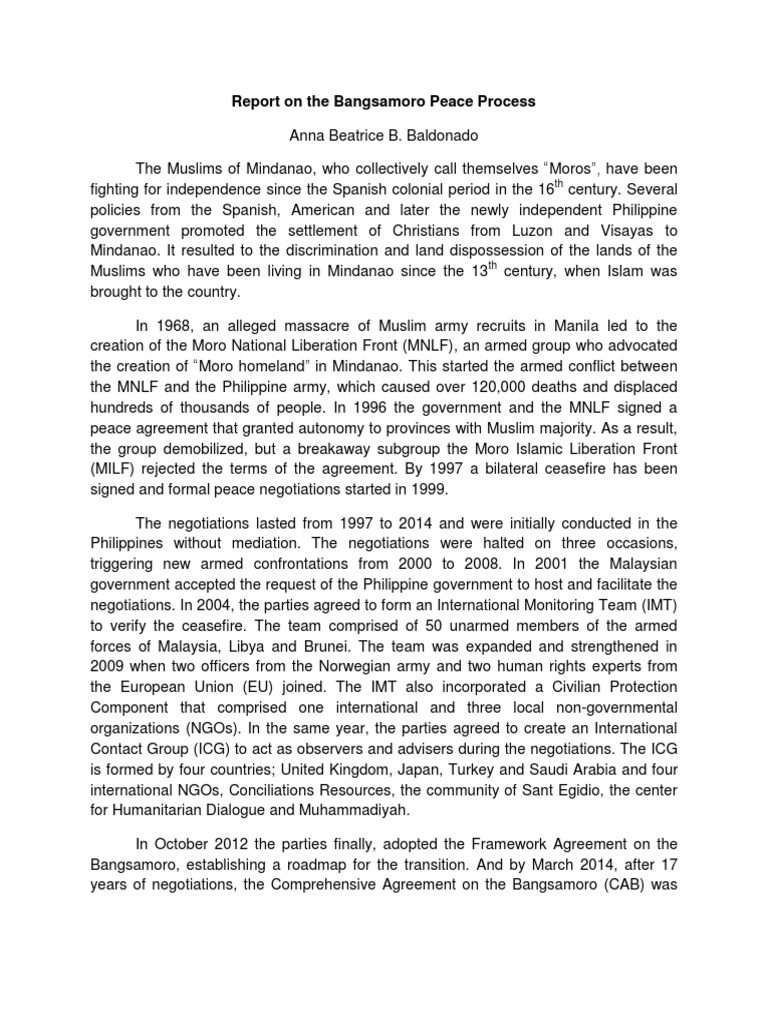 Report on the Bangsamoro Peace Process

Anna Beatrice B. Baldonado

The Muslims of Mindanao, who collectively call themselves “Moros”, have been fighting for independence since the Spanish colonial period in the 16$^{th}$ century. Several policies from the Spanish, American and later the newly independent Philippine government promoted the settlement of Christians from Luzon and Visayas to Mindanao. It resulted to the discrimination and land dispossession of the lands of the Muslims who have been living in Mindanao since the 13$^{th}$ century, when Islam was brought to the country.

In 1968, an alleged massacre of Muslim army recruits in Manila led to the creation of the Moro National Liberation Front (MNLF), an armed group who advocated the creation of “Moro homeland” in Mindanao. This started the armed conflict between the MNLF and the Philippine army, which caused over 120,000 deaths and displaced hundreds of thousands of people. In 1996 the government and the MNLF signed a peace agreement that granted autonomy to provinces with Muslim majority. As a result, the group demobilized, but a breakaway subgroup the Moro Islamic Liberation Front (MILF) rejected the terms of the agreement. By 1997 a bilateral ceasefire has been signed and formal peace negotiations started in 1999.

The negotiations lasted from 1997 to 2014 and were initially conducted in the Philippines without mediation. The negotiations were halted on three occasions, triggering new armed confrontations from 2000 to 2008. In 2001 the Malaysian government accepted the request of the Philippine government to host and facilitate the negotiations. In 2004, the parties agreed to form an International Monitoring Team (IMT) to verify the ceasefire. The team comprised of 50 unarmed members of the armed forces of Malaysia, Libya and Brunei. The team was expanded and strengthened in 2009 when two officers from the Norwegian army and two human rights experts from the European Union (EU) joined. The IMT also incorporated a Civilian Protection Component that comprised one international and three local non-governmental organizations (NGOs). In the same year, the parties agreed to create an International Contact Group (ICG) to act as observers and advisers during the negotiations. The ICG is formed by four countries; United Kingdom, Japan, Turkey and Saudi Arabia and four international NGOs, Conciliations Resources, the community of Sant Egidio, the center for Humanitarian Dialogue and Muhammadiyah.

In October 2012 the parties finally, adopted the Framework Agreement on the Bangsamoro, establishing a roadmap for the transition. And by March 2014, after 17 years of negotiations, the Comprehensive Agreement on the Bangsamoro (CAB) was